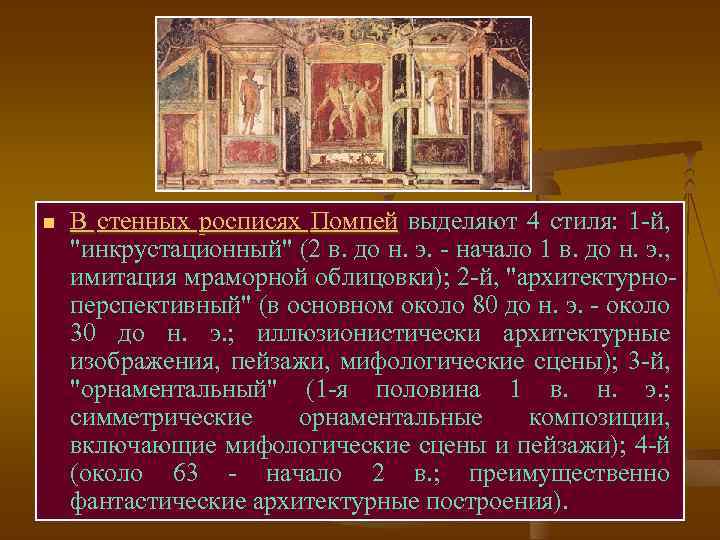 В стенных росписях Помпей выделяют 4 стиля: 1-й, "инкрустационный" (2 в. до н. э. - начало 1 в. до н. э., имитация мраморной облицовки); 2-й, "архитектурно-перспективный" (в основном около 80 до н. э. - около 30 до н. э.; иллюзионистически архитектурные изображения, пейзажи, мифологические сцены); 3-й, "орнаментальный" (1-я половина 1 в. н. э.; симметрические орнаментальные композиции, включающие мифологические сцены и пейзажи); 4-й (около 63 - начало 2 в.; преимущественно фантастические архитектурные построения).